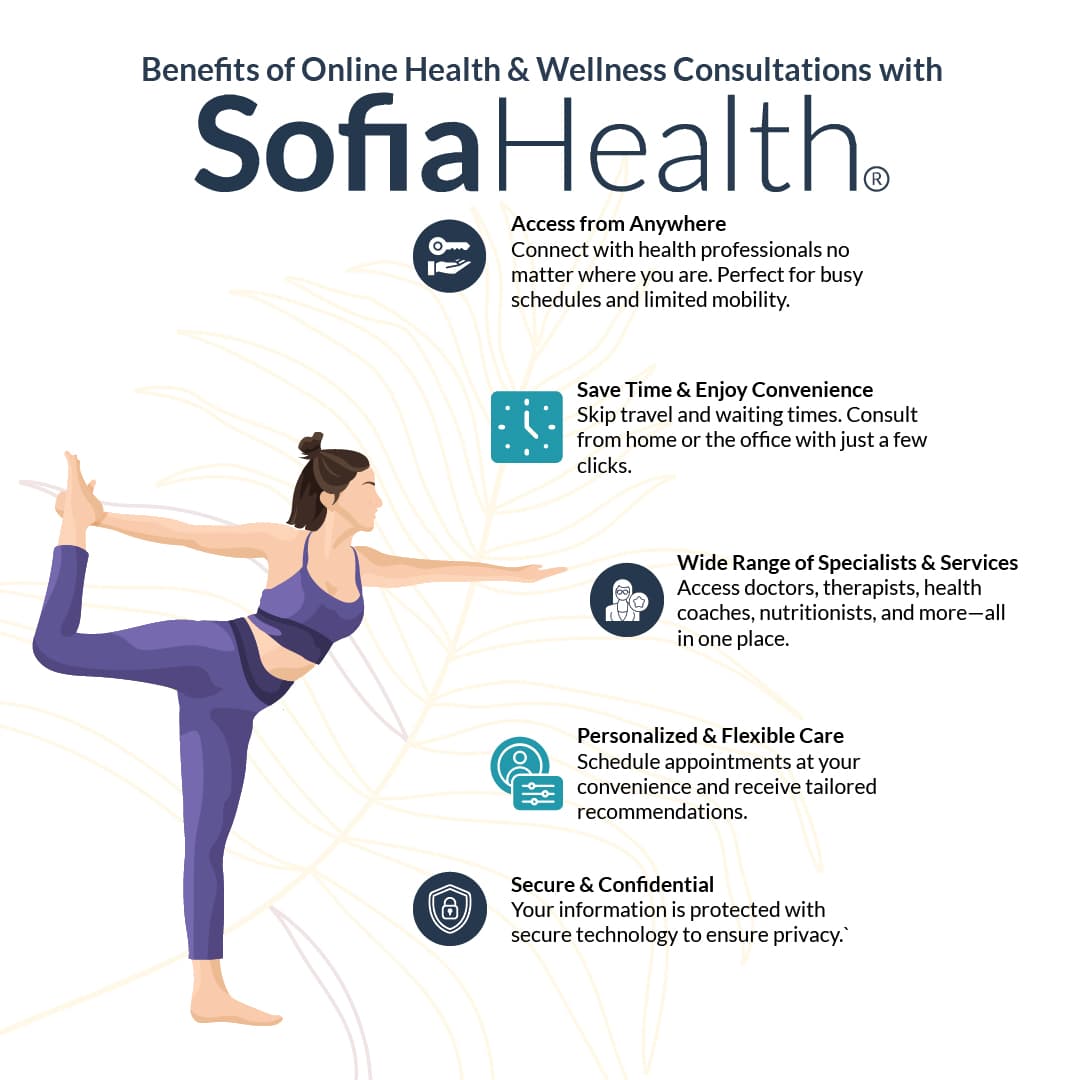 Benefits of Online Health & Wellness Consultations with

SofiaHealth®

Access from Anywhere
Connect with health professionals no matter where you are. Perfect for busy schedules and limited mobility.

Save Time & Enjoy Convenience
Skip travel and waiting times. Consult from home or the office with just a few clicks.

Wide Range of Specialists & Services
Access doctors, therapists, health coaches, nutritionists, and more—all in one place.

Personalized & Flexible Care
Schedule appointments at your convenience and receive tailored recommendations.

Secure & Confidential
Your information is protected with secure technology to ensure privacy.`